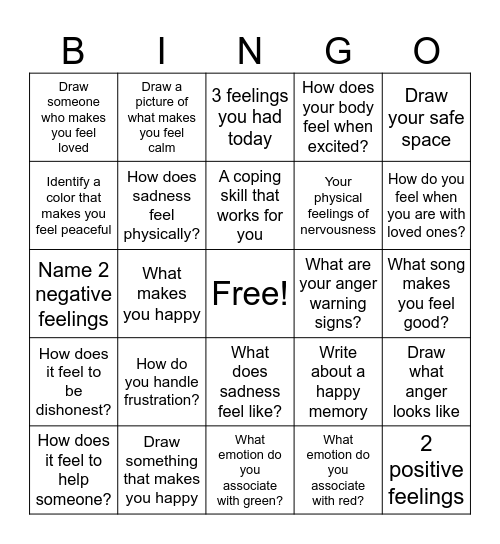 | B | I | N | G | O |
|---|---|---|---|---|
| Draw someone who makes you feel loved | Draw a picture of what makes you feel calm | 3 feelings you had today | How does your body feel when excited? | Draw your safe space |
| Identify a color that makes you feel peaceful | How does sadness feel physically? | A coping skill that works for you | Your physical feelings of nervousness | How do you feel when you are with loved ones? |
| Name 2 negative feelings | What makes you happy | Free! | What are your anger warning signs? | What song makes you feel good? |
| How does it feel to be dishonest? | How do you handle frustration? | What does sadness feel like? | Write about a happy memory | Draw what anger looks like |
| How does it feel to help someone? | Draw something that makes you happy | What emotion do you associate with green? | What emotion do you associate with red? | 2 positive feelings |